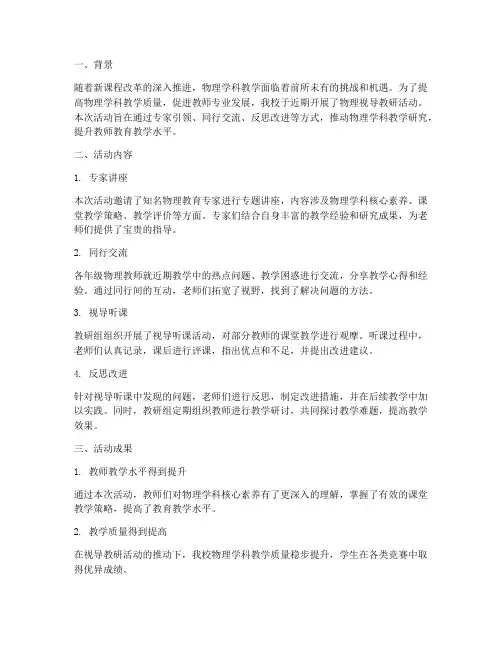 一、背景

随着新课程改革的深入推进，物理学科教学面临着前所未有的挑战和机遇。为了提高物理学科教学质量，促进教师专业发展，我校于近期开展了物理视导教研活动。本次活动旨在通过专家引领、同行交流、反思改进等方式，推动物理学科教学研究，提升教师教育教学水平。

二、活动内容

1. 专家讲座

本次活动邀请了知名物理教育专家进行专题讲座，内容涉及物理学科核心素养、课堂教学策略、教学评价等方面。专家们结合自身丰富的教学经验和研究成果，为老师们提供了宝贵的指导。

2. 同行交流

各年级物理教师就近期教学中的热点问题、教学困惑进行交流，分享教学心得和经验。通过同行间的互动，老师们拓宽了视野，找到了解决问题的方法。

3. 视导听课

教研组组织开展了视导听课活动，对部分教师的课堂教学进行观摩。听课过程中，老师们认真记录，课后进行评课，指出优点和不足，并提出改进建议。

4. 反思改进

针对视导听课中发现的问题，老师们进行反思，制定改进措施，并在后续教学中加以实践。同时，教研组定期组织教师进行教学研讨，共同探讨教学难题，提高教学效果。

三、活动成果

1. 教师教学水平得到提升

通过本次活动，教师们对物理学科核心素养有了更深入的理解，掌握了有效的课堂教学策略，提高了教育教学水平。

2. 教学质量得到提高

在视导教研活动的推动下，我校物理学科教学质量稳步提升，学生在各类竞赛中取得优异成绩。